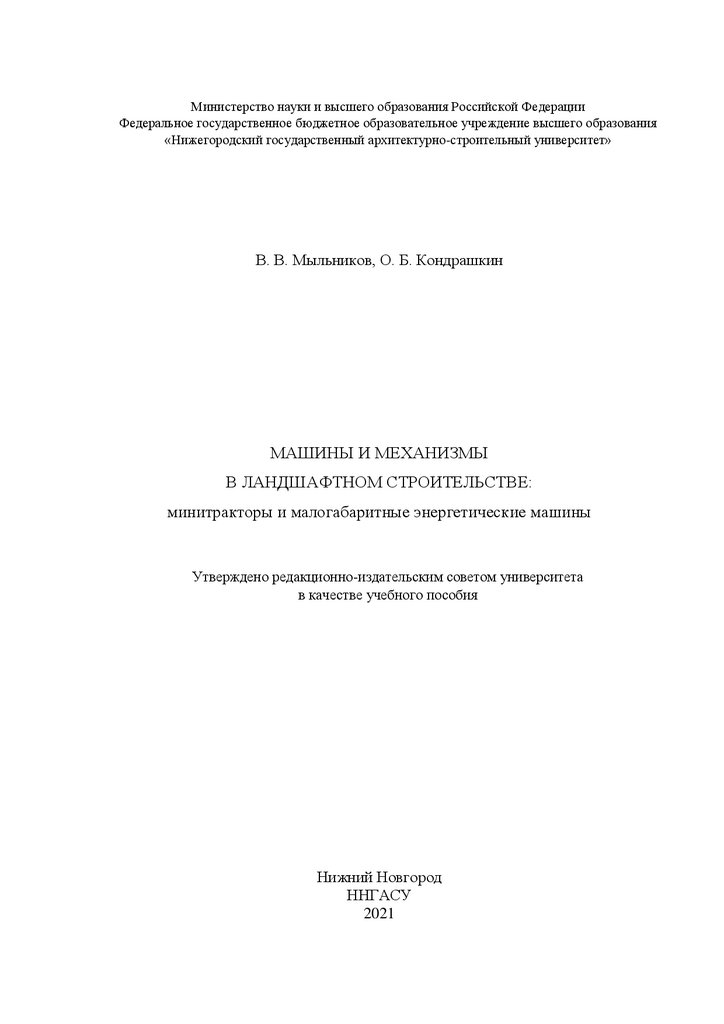 Министерство науки и высшего образования Российской Федерации
Федеральное государственное бюджетное образовательное учреждение высшего образования
«Нижегородский государственный архитектурно-строительный университет»

В. В. Мыльников, О. Б. Кондрашкин

МАШИНЫ И МЕХАНИЗМЫ
В ЛАНДШАФТНОМ СТРОИТЕЛЬСТВЕ:
минитракторы и малогабаритные энергетические машины

Утверждено редакционно-издательским советом университета
в качестве учебного пособия

Нижний Новгород
ННГАСУ
2021